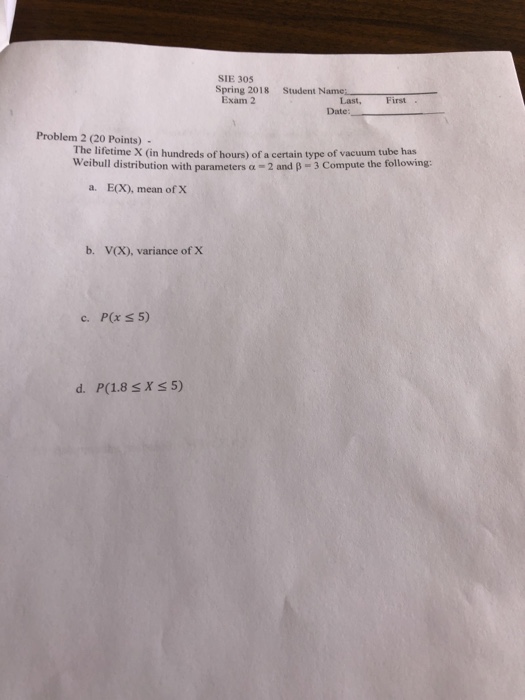 SIE 305
Spring 2018
Exam 2

Student Name: ____
Last, First .
Date: ____

Problem 2 (20 Points) -

The lifetime X (in hundreds of hours) of a certain type of vacuum tube has Weibull distribution with parameters $\alpha = 2$ and $\beta = 3$ Compute the following:

a. E(X), mean of X

b. V(X), variance of X

c. $P(x \leq 5)$

d. $P(1.8 \leq X \leq 5)$